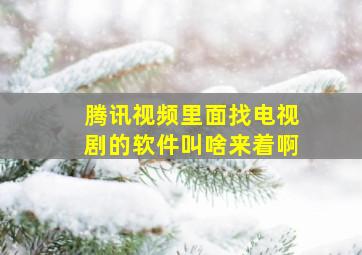 腾讯视频里面找电视剧的软件叫啥来着啊